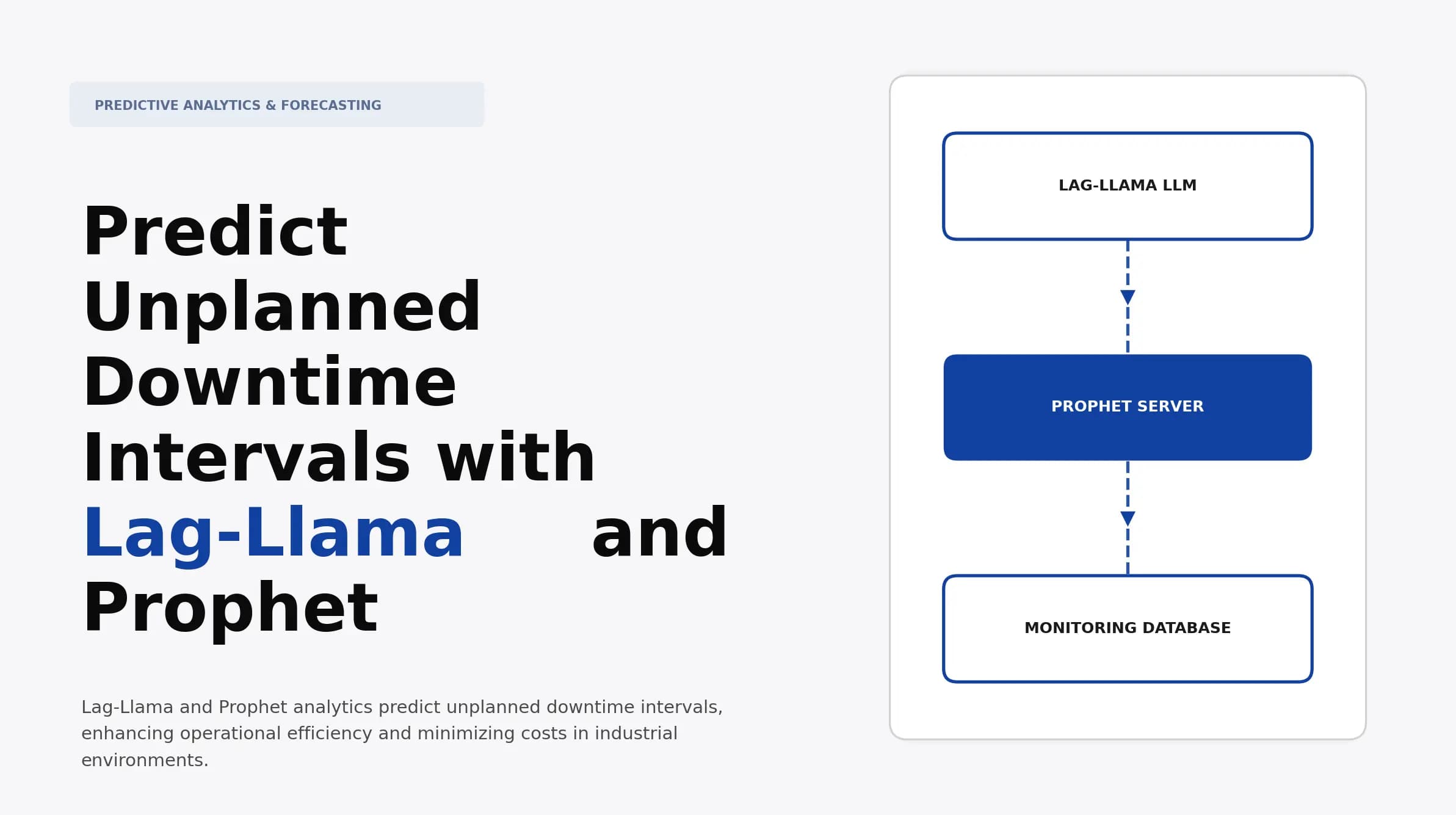 PREDICTIVE ANALYTICS & FORECASTING

Predict Unplanned Downtime Intervals with Lag-Llama and Prophet

Lag-Llama and Prophet analytics predict unplanned downtime intervals, enhancing operational efficiency and minimizing costs in industrial environments.

LAG-LLAMA LLM

PROPHET SERVER

MONITORING DATABASE